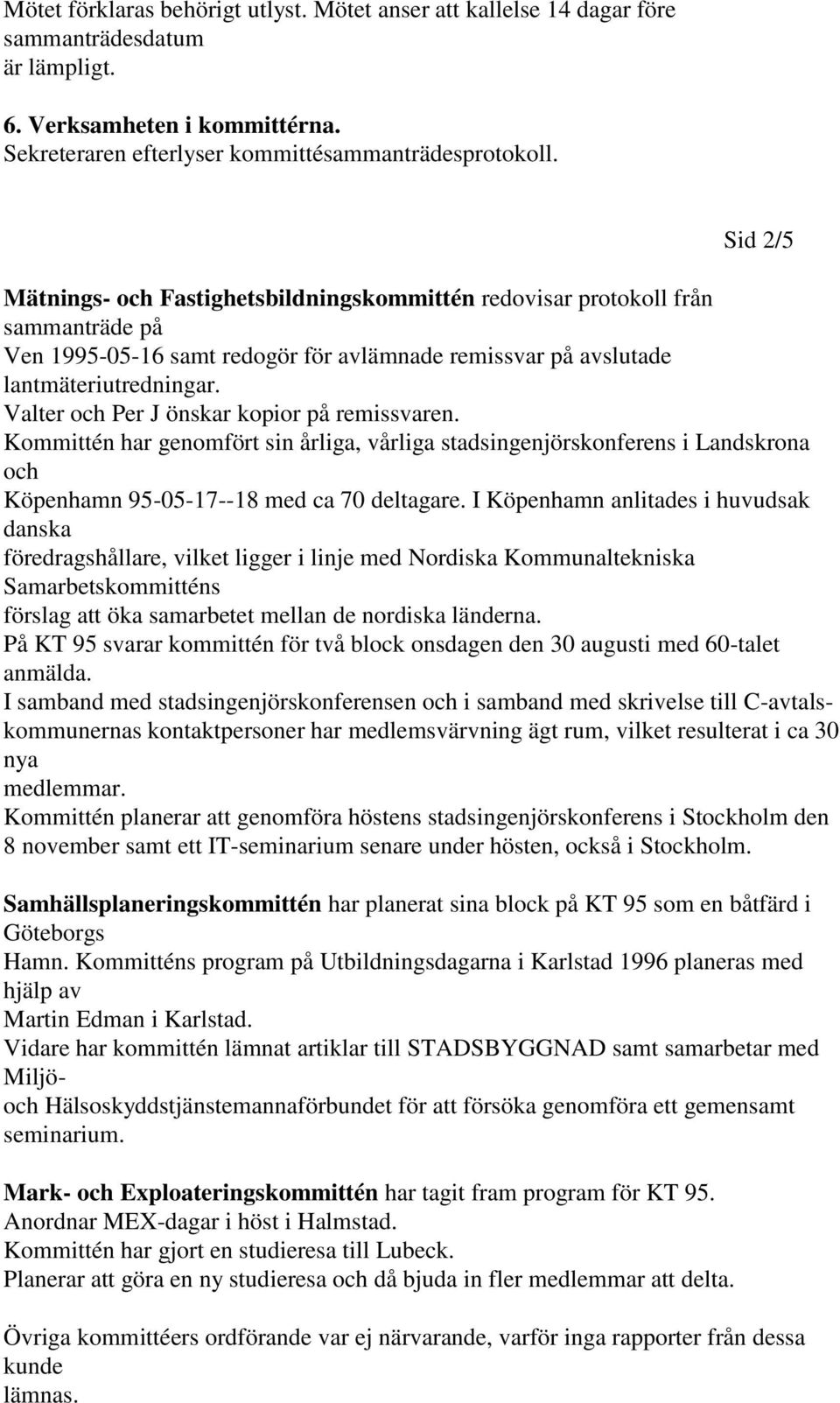 Mötet förklaras behörigt utlyst. Mötet anser att kallelse 14 dagar före sammanträdesdatum är lämpligt.

6. Verksamheten i kommittérna.
Sekreteraren efterlyser kommittésammanträdesprotokoll.

Sid 2/5

Mätnings- och Fastighetsbildningskommittén redovisar protokoll från sammanträde på Ven 1995-05-16 samt redogör för avlämnade remissvar på avslutade lantmäteriutredningar.
Valter och Per J önskar kopior på remissvaren.
Kommittén har genomfört sin årliga, vårliga stadsingenjörskonferens i Landskrona och Köpenhamn 95-05-17--18 med ca 70 deltagare. I Köpenhamn anlitades i huvudsak danska föredragshållare, vilket ligger i linje med Nordiska Kommunaltekniska Samarbetskommitténs förslag att öka samarbetet mellan de nordiska länderna.
På KT 95 svarar kommittén för två block onsdagen den 30 augusti med 60-talet anmälda.
I samband med stadsingenjörskonferensen och i samband med skrivelse till C-avtalskommunernas kontaktpersoner har medlemsvärvning ägt rum, vilket resulterat i ca 30 nya medlemmar.
Kommittén planerar att genomföra höstens stadsingenjörskonferens i Stockholm den 8 november samt ett IT-seminarium senare under hösten, också i Stockholm.

Samhällsplaneringskommittén har planerat sina block på KT 95 som en båtfärd i Göteborgs Hamn. Kommitténs program på Utbildningsdagarna i Karlstad 1996 planeras med hjälp av Martin Edman i Karlstad.
Vidare har kommittén lämnat artiklar till STADSBYGGNAD samt samarbetar med Miljö- och Hälsoskyddstjänstemannaförbundet för att försöka genomföra ett gemensamt seminarium.

Mark- och Exploateringskommittén har tagit fram program för KT 95.
Anordnar MEX-dagar i höst i Halmstad.
Kommittén har gjort en studieresa till Lubeck.
Planerar att göra en ny studieresa och då bjuda in fler medlemmar att delta.

Övriga kommittéers ordförande var ej närvarande, varför inga rapporter från dessa kunde lämnas.